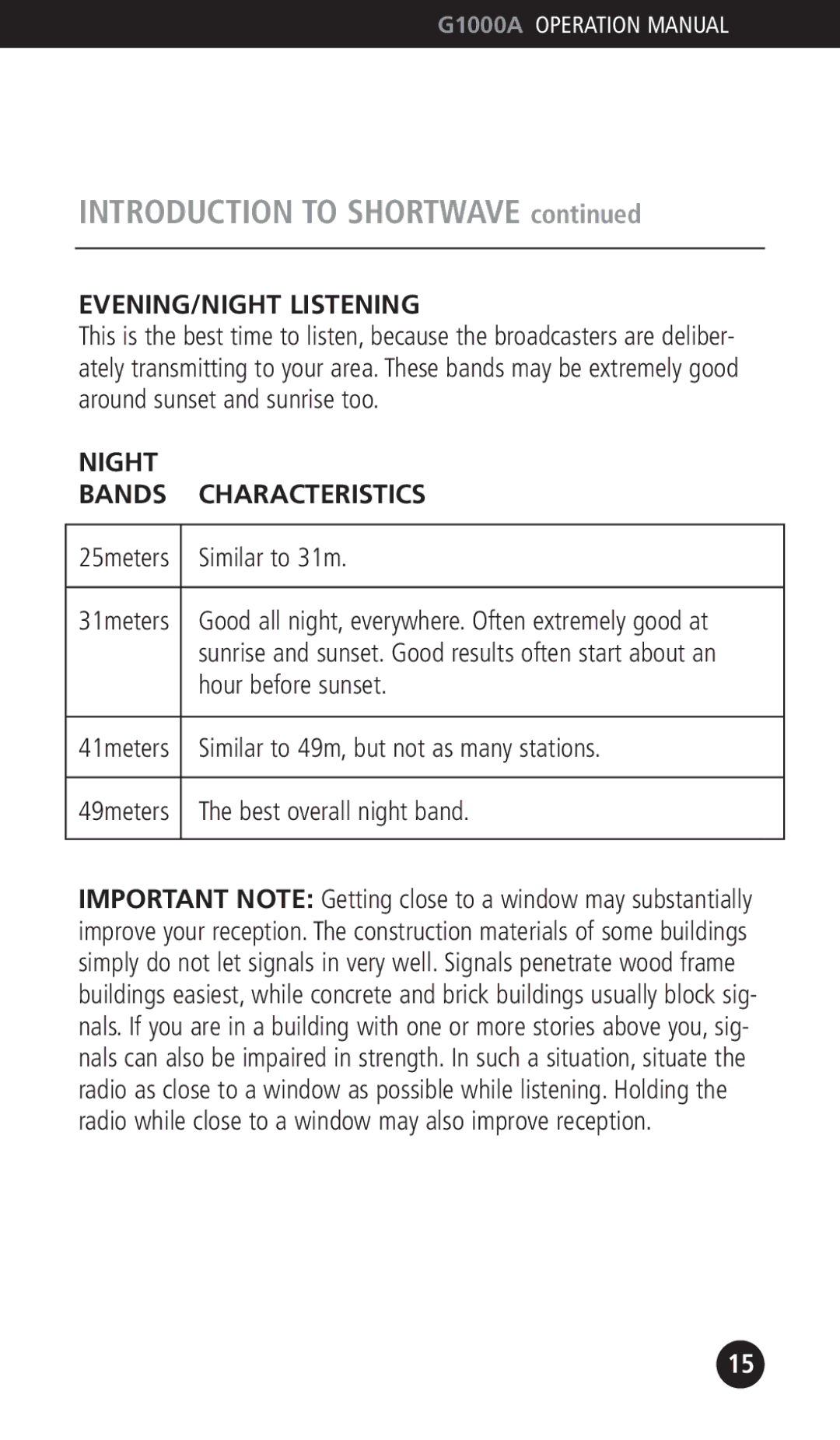 G1000A OPERATION MANUAL

INTRODUCTION TO SHORTWAVE continued

EVENING/NIGHT LISTENING
This is the best time to listen, because the broadcasters are deliberately transmitting to your area. These bands may be extremely good around sunset and sunrise too.

| NIGHT BANDS | CHARACTERISTICS |
|---|---|
| 25meters | Similar to 31m. |
| 31meters | Good all night, everywhere. Often extremely good at sunrise and sunset. Good results often start about an hour before sunset. |
| 41meters | Similar to 49m, but not as many stations. |
| 49meters | The best overall night band. |

IMPORTANT NOTE: Getting close to a window may substantially improve your reception. The construction materials of some buildings simply do not let signals in very well. Signals penetrate wood frame buildings easiest, while concrete and brick buildings usually block signals. If you are in a building with one or more stories above you, signals can also be impaired in strength. In such a situation, situate the radio as close to a window as possible while listening. Holding the radio while close to a window may also improve reception.

15